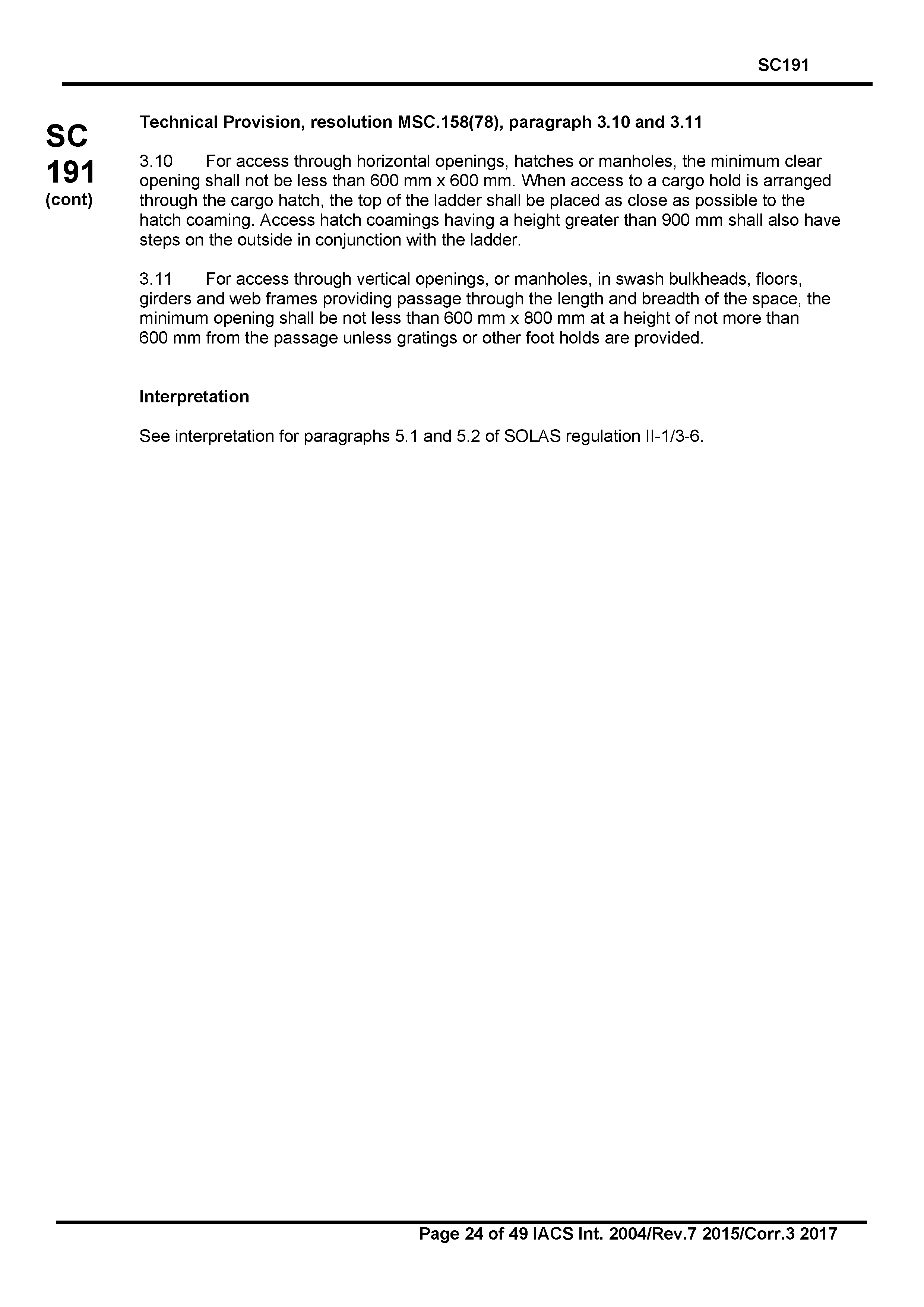 SC191

SC
191
(cont)

Technical Provision, resolution MSC.158(78), paragraph 3.10 and 3.11

3.10 For access through horizontal openings, hatches or manholes, the minimum clear opening shall not be less than 600 mm x 600 mm. When access to a cargo hold is arranged through the cargo hatch, the top of the ladder shall be placed as close as possible to the hatch coaming. Access hatch coamings having a height greater than 900 mm shall also have steps on the outside in conjunction with the ladder.

3.11 For access through vertical openings, or manholes, in swash bulkheads, floors, girders and web frames providing passage through the length and breadth of the space, the minimum opening shall be not less than 600 mm x 800 mm at a height of not more than 600 mm from the passage unless gratings or other foot holds are provided.

Interpretation

See interpretation for paragraphs 5.1 and 5.2 of SOLAS regulation II-1/3-6.

Page 24 of 49 IACS Int. 2004/Rev.7 2015/Corr.3 2017